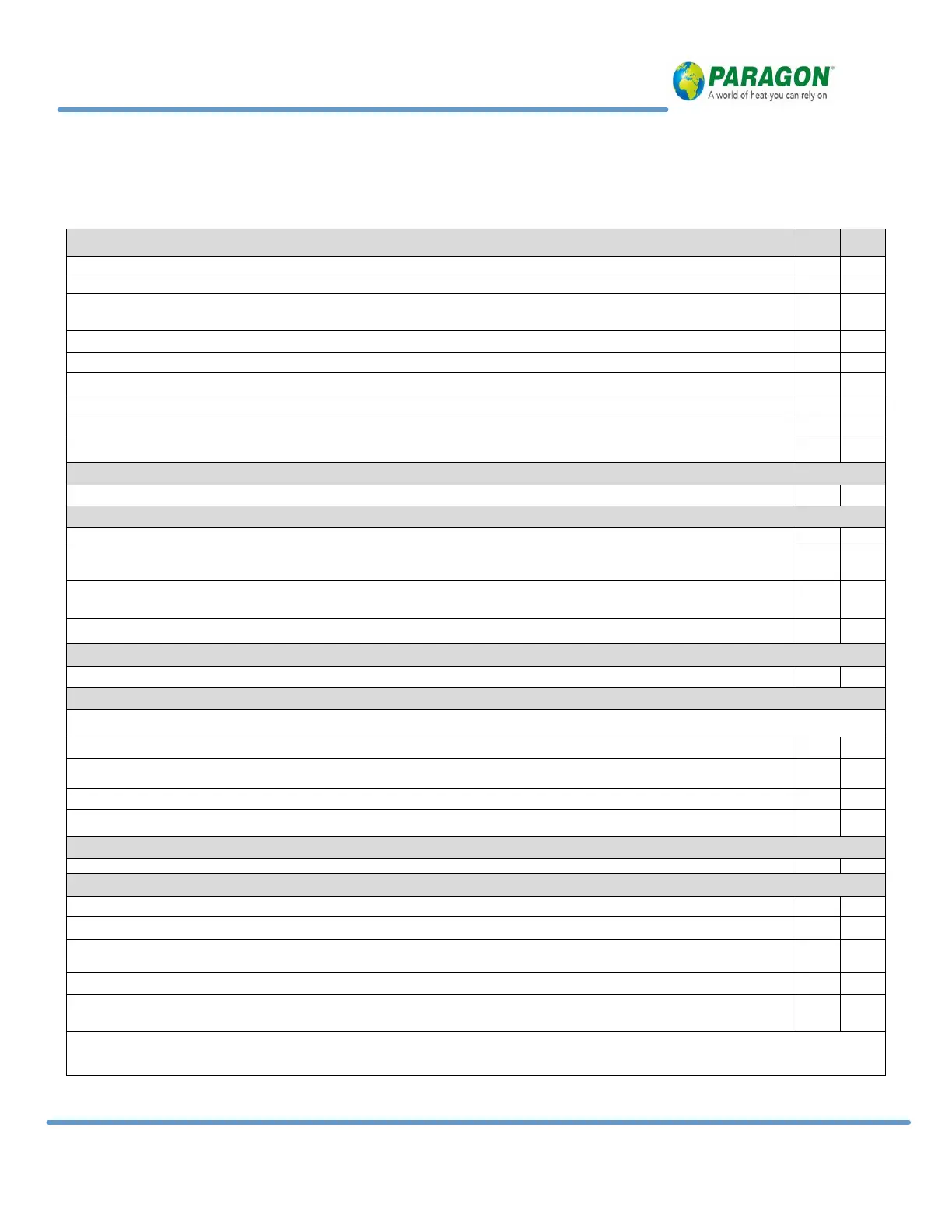 PARAGON®
A world of heat you can rely on